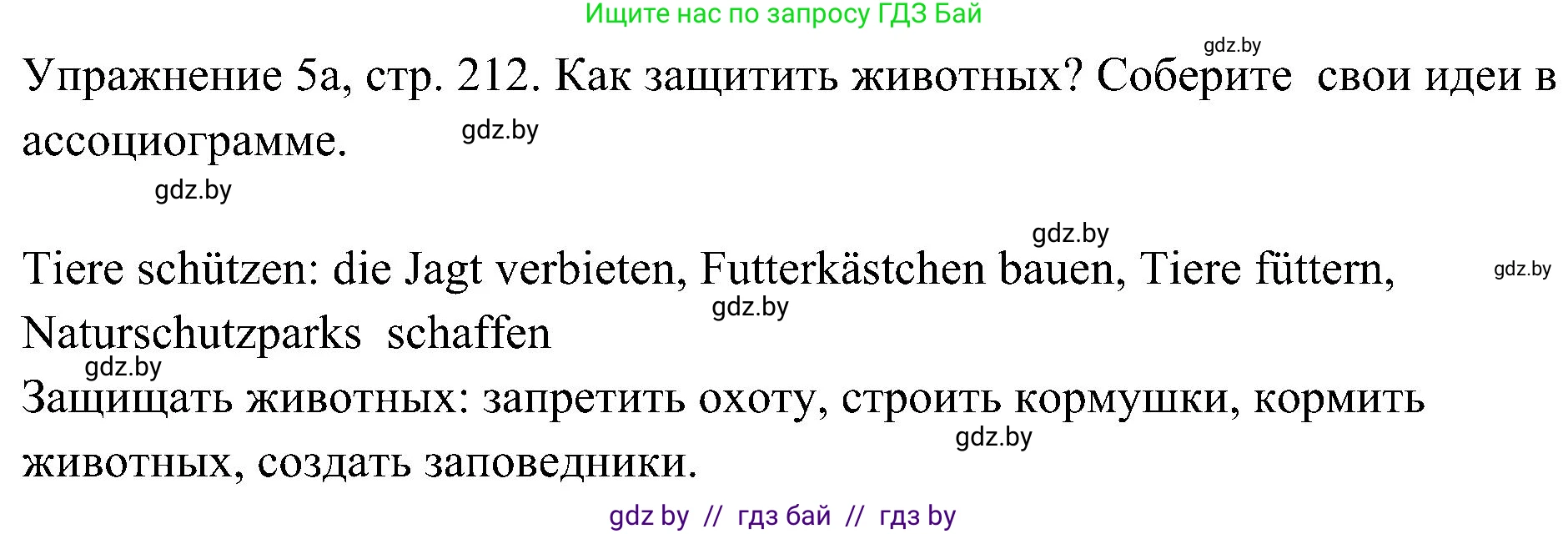 Ищите нас по запросу ГДЗ Бай

gdz.by

Упражнение 5а, стр. 212. Как защитить животных? Соберите свои идеи в ассоциограмме.

gdz.by

gdz.by

gdz.by

Tiere schützen: die Jagt verbieten, Futterkästchen bauen, Tiere füttern, Naturschutzparks schaffen

gdz.by

gdz.by

gdz.by

Защищать животных: запретить охоту, строить кормушки, кормить животных, создать заповедники.

gdz.by

gdz by // гдз бай // гдз by